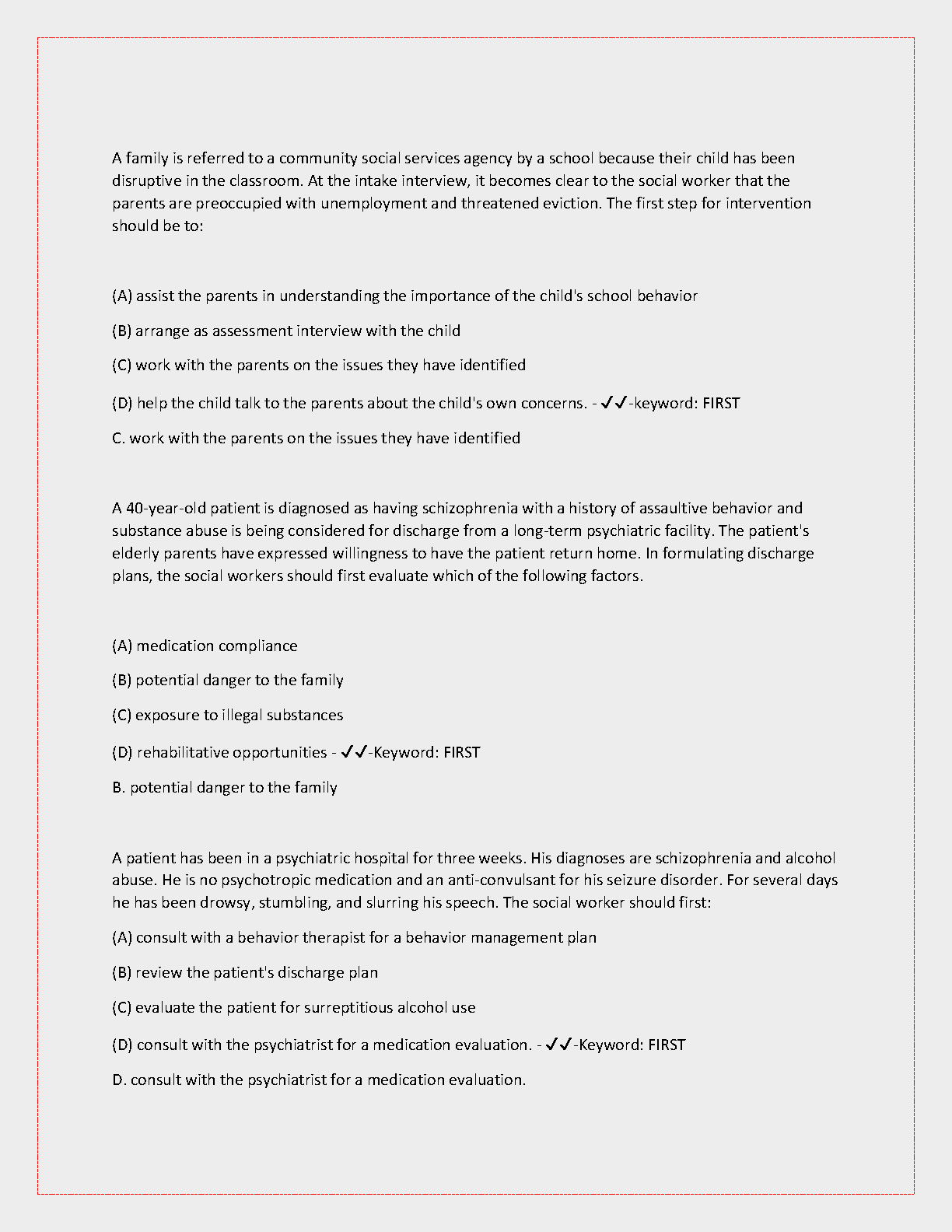 A family is referred to a community social services agency by a school because their child has been disruptive in the classroom. At the intake interview, it becomes clear to the social worker that the parents are preoccupied with unemployment and threatened eviction. The first step for intervention should be to:

(A) assist the parents in understanding the importance of the child's school behavior

(B) arrange as assessment interview with the child

(C) work with the parents on the issues they have identified

(D) help the child talk to the parents about the child's own concerns. - ✓✓-keyword: FIRST

C. work with the parents on the issues they have identified

A 40-year-old patient is diagnosed as having schizophrenia with a history of assaultive behavior and substance abuse is being considered for discharge from a long-term psychiatric facility. The patient's elderly parents have expressed willingness to have the patient return home. In formulating discharge plans, the social workers should first evaluate which of the following factors.

(A) medication compliance

(B) potential danger to the family

(C) exposure to illegal substances

(D) rehabilitative opportunities - ✓✓-Keyword: FIRST

B. potential danger to the family

A patient has been in a psychiatric hospital for three weeks. His diagnoses are schizophrenia and alcohol abuse. He is no psychotropic medication and an anti-convulsant for his seizure disorder. For several days he has been drowsy, stumbling, and slurring his speech. The social worker should first:

(A) consult with a behavior therapist for a behavior management plan

(B) review the patient's discharge plan

(C) evaluate the patient for surreptitious alcohol use

(D) consult with the psychiatrist for a medication evaluation. - ✓✓-Keyword: FIRST

D. consult with the psychiatrist for a medication evaluation.